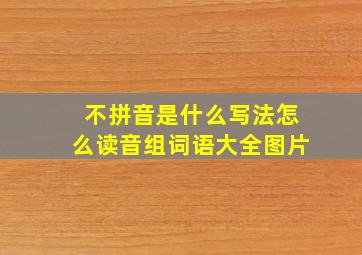 不拼音是什么写法怎么读音组词语大全图片